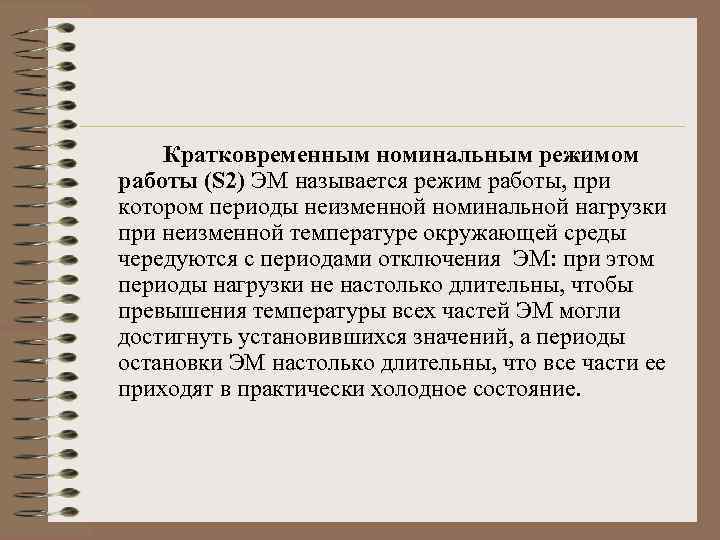 Кратковременным номинальным режимом работы (S2) ЭМ называется режим работы, при котором периоды неизменной номинальной нагрузки при неизменной температуре окружающей среды чередуются с периодами отключения ЭМ: при этом периоды нагрузки не настолько длительны, чтобы превышения температуры всех частей ЭМ могли достигнуть установившихся значений, а периоды остановки ЭМ настолько длительны, что все части ее приходят в практически холодное состояние.